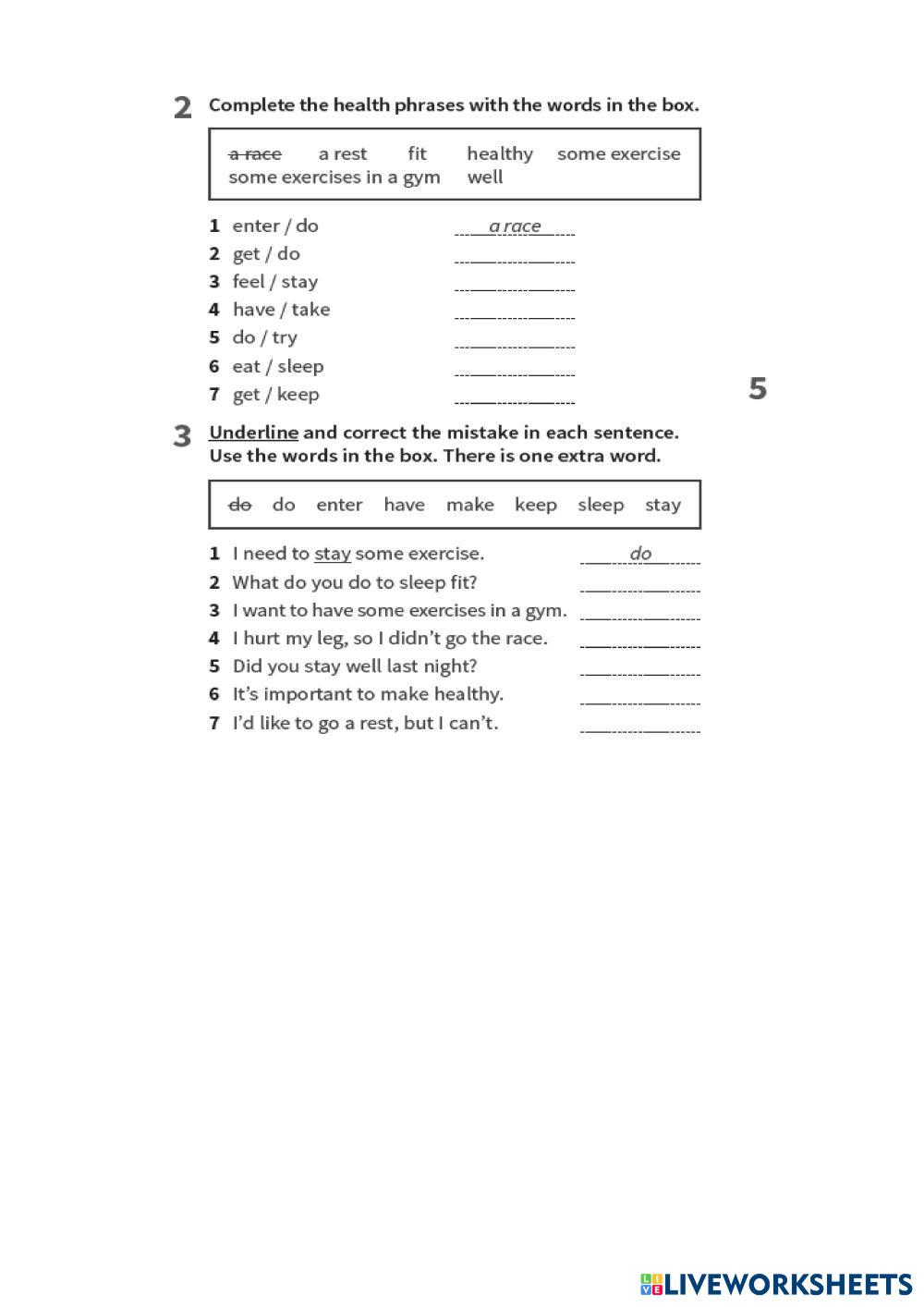 2 Complete the health phrases with the words in the box.

a race a rest fit healthy some exercise some exercises in a gym well

1 enter / do a race
2 get / do
3 feel / stay
4 have / take
5 do / try
6 eat / sleep
7 get / keep

5

3 Underline and correct the mistake in each sentence. Use the words in the box. There is one extra word.

do do enter have make keep sleep stay

1 I need to stay some exercise. do
2 What do you do to sleep fit?
3 I want to have some exercises in a gym.
4 I hurt my leg, so I didn't go the race.
5 Did you stay well last night?
6 It's important to make healthy.
7 I'd like to go a rest, but I can't.

LIVEWORKSHEETS